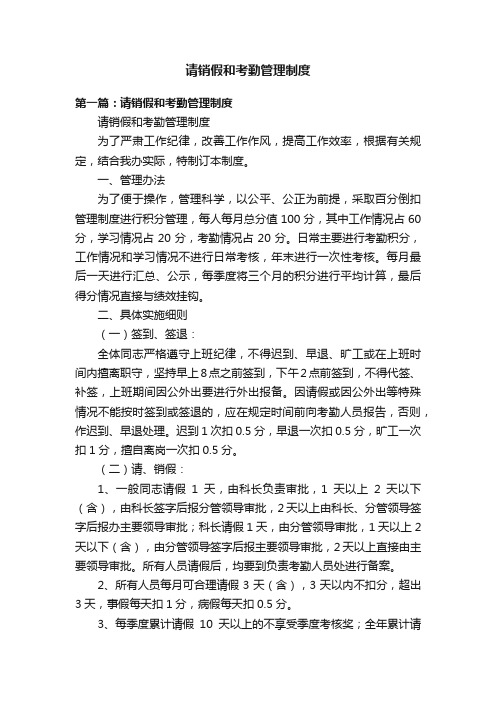 请销假和考勤管理制度

第一篇：请销假和考勤管理制度

请销假和考勤管理制度

为了严肃工作纪律，改善工作作风，提高工作效率，根据有关规定，结合我办实际，特制订本制度。

一、管理办法

为了便于操作，管理科学，以公平、公正为前提，采取百分倒扣管理制度进行积分管理，每人每月总分值 100 分，其中工作情况占 60 分，学习情况占 20 分，考勤情况占 20 分。日常主要进行考勤积分，工作情况和学习情况不进行日常考核，年末进行一次性考核。每月最后一天进行汇总、公示，每季度将三个月的积分进行平均计算，最后得分情况直接与绩效挂钩。

二、具体实施细则

（一）签到、签退：

全体同志严格遵守上班纪律，不得迟到、早退、旷工或在上班时间内擅离职守，坚持早上 8 点之前签到，下午 2 点前签到，不得代签、补签，上班期间因公外出要进行外出报备。因请假或因公外出等特殊情况不能按时签到或签退的，应在规定时间前向考勤人员报告，否则，作迟到、早退处理。迟到 1 次扣 0.5 分，早退一次扣 0.5 分，旷工一次扣 1 分，擅自离岗一次扣 0.5 分。

（二）请、销假：

1、一般同志请假 1 天，由科长负责审批，1 天以上 2 天以下（含），由科长签字后报分管领导审批，2 天以上由科长、分管领导签字后报办主要领导审批；科长请假 1 天，由分管领导审批，1 天以上 2 天以下（含），由分管领导签字后报主要领导审批，2 天以上直接由主要领导审批。所有人员请假后，均要到负责考勤人员处进行备案。

2、所有人员每月可合理请假 3 天（含），3 天以内不扣分，超出 3 天，事假每天扣 1 分，病假每天扣 0.5 分。

3、每季度累计请假 10 天以上的不享受季度考核奖；全年累计请